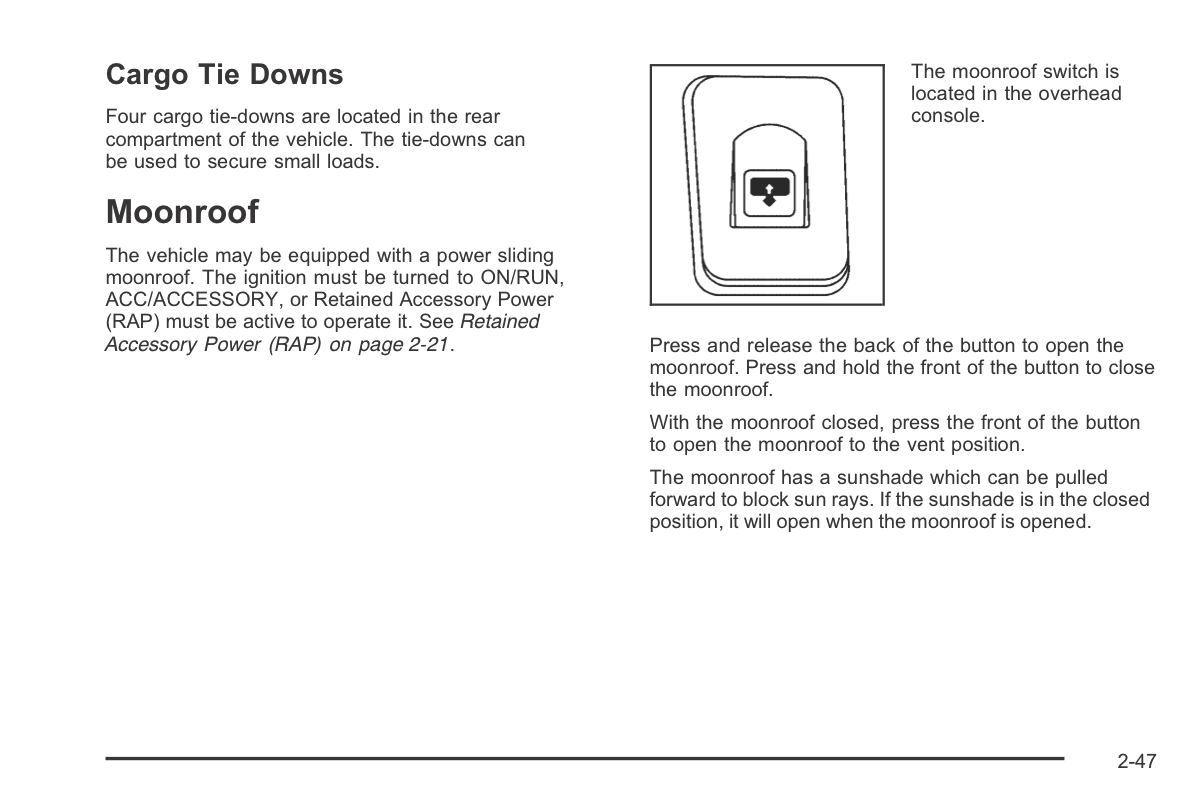 Cargo Tie Downs

Four cargo tie-downs are located in the rear compartment of the vehicle. The tie-downs can be used to secure small loads.

Moonroof

The vehicle may be equipped with a power sliding moonroof. The ignition must be turned to ON/RUN, ACC/ACCESSORY, or Retained Accessory Power (RAP) must be active to operate it. See Retained Accessory Power (RAP) on page 2-21.

The moonroof switch is located in the overhead console.

Press and release the back of the button to open the moonroof. Press and hold the front of the button to close the moonroof.

With the moonroof closed, press the front of the button to open the moonroof to the vent position.

The moonroof has a sunshade which can be pulled forward to block sun rays. If the sunshade is in the closed position, it will open when the moonroof is opened.

2-47